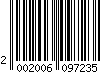 2 002006 097235